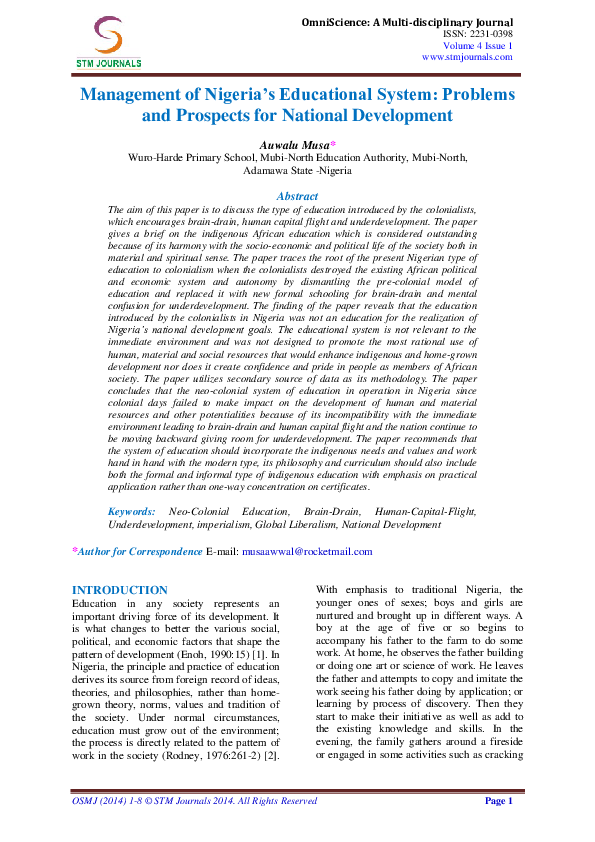 STM JOURNALS

OmniScience: A Multi-disciplinary Journal
ISSN: 2231-0398
Volume 4 Issue 1
www.stmjournals.com

Management of Nigeria's Educational System: Problems and Prospects for National Development

Auwalu Musa*
Wuro-Harde Primary School, Mubi-North Education Authority, Mubi-North, Adamawa State -Nigeria

Abstract
The aim of this paper is to discuss the type of education introduced by the colonialists, which encourages brain-drain, human capital flight and underdevelopment. The paper gives a brief on the indigenous African education which is considered outstanding because of its harmony with the socio-economic and political life of the society both in material and spiritual sense. The paper traces the root of the present Nigerian type of education to colonialism when the colonialists destroyed the existing African political and economic system and autonomy by dismantling the pre-colonial model of education and replaced it with new formal schooling for brain-drain and mental confusion for underdevelopment. The finding of the paper reveals that the education introduced by the colonialists in Nigeria was not an education for the realization of Nigeria's national development goals. The educational system is not relevant to the immediate environment and was not designed to promote the most rational use of human, material and social resources that would enhance indigenous and home-grown development nor does it create confidence and pride in people as members of African society. The paper utilizes secondary source of data as its methodology. The paper concludes that the neo-colonial system of education in operation in Nigeria since colonial days failed to make impact on the development of human and material resources and other potentialities because of its incompatibility with the immediate environment leading to brain-drain and human capital flight and the nation continue to be moving backward giving room for underdevelopment. The paper recommends that the system of education should incorporate the indigenous needs and values and work hand in hand with the modern type, its philosophy and curriculum should also include both the formal and informal type of indigenous education with emphasis on practical application rather than one-way concentration on certificates.

Keywords: Neo-Colonial Education, Brain-Drain, Human-Capital-Flight, Underdevelopment, imperialism, Global Liberalism, National Development

*Author for Correspondence E-mail: musaawwal@rocketmail.com

INTRODUCTION
Education in any society represents an important driving force of its development. It is what changes to better the various social, political, and economic factors that shape the pattern of development (Enoh, 1990:15) [1]. In Nigeria, the principle and practice of education derives its source from foreign record of ideas, theories, and philosophies, rather than home-grown theory, norms, values and tradition of the society. Under normal circumstances, education must grow out of the environment; the process is directly related to the pattern of work in the society (Rodney, 1976:261-2) [2].

With emphasis to traditional Nigeria, the younger ones of sexes; boys and girls are nurtured and brought up in different ways. A boy at the age of five or so begins to accompany his father to the farm to do some work. At home, he observes the father building or doing one art or science of work. He leaves the father and attempts to copy and imitate the work seeing his father doing by application; or learning by process of discovery. Then they start to make their initiative as well as add to the existing knowledge and skills. In the evening, the family gathers around a fireside or engaged in some activities such as cracking

OSMJ (2014) 1-8 © STM Journals 2014. All Rights Reserved

Page 1